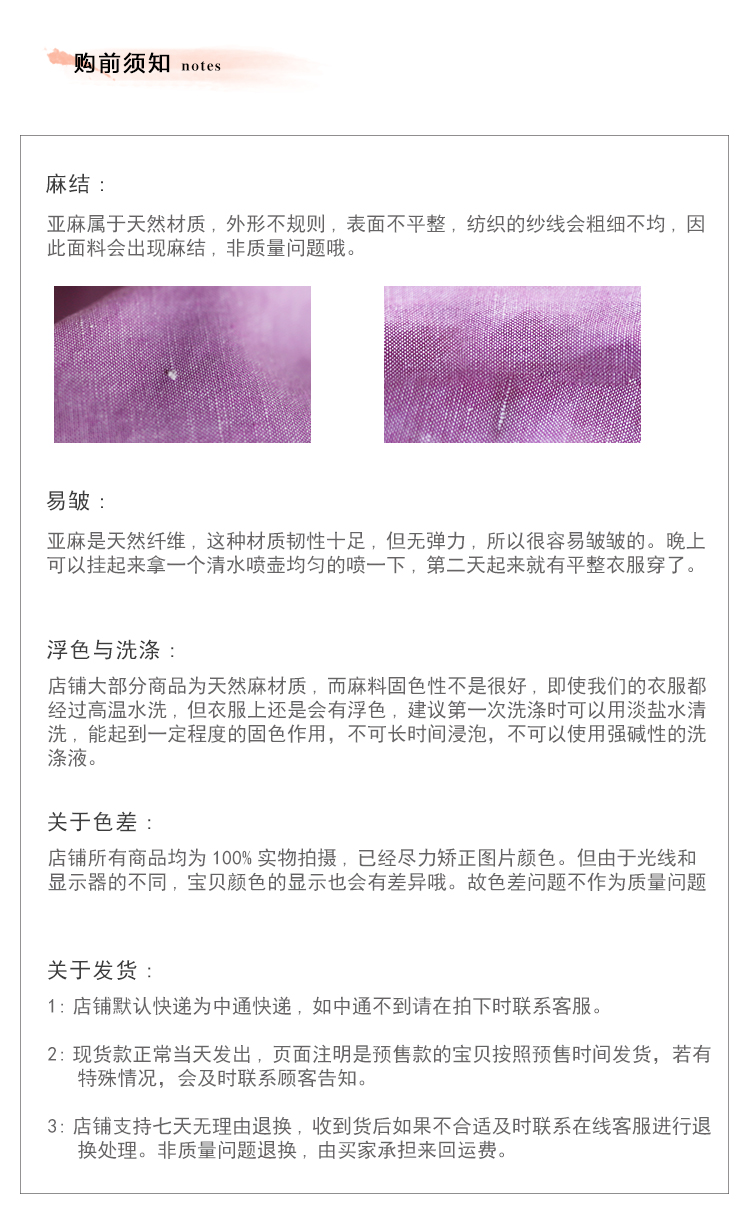 购前须知 notes

麻结：
亚麻属于天然材质，外形不规则，表面不平整，纺织的纱线会粗细不均，因此面料会出现麻结，非质量问题哦。

易皱：
亚麻是天然纤维，这种材质韧性十足，但无弹力，所以很容易皱皱的。晚上可以挂起来拿一个清水喷壶均匀的喷一下，第二天起来就有平整衣服穿了。

浮色与洗涤：
店铺大部分商品为天然麻材质，而麻料固色性不是很好，即使我们的衣服都经过高温水洗，但衣服上还是会有浮色，建议第一次洗涤时可以用淡盐水清洗，能起到一定程度的固色作用，不可长时间浸泡，不可以使用强碱性的洗涤液。

关于色差：
店铺所有商品均为 100% 实物拍摄，已经尽力矫正图片颜色。但由于光线和显示器的不同，宝贝颜色的显示也会有差异哦。故色差问题不作为质量问题

关于发货：
1：店铺默认快递为中通快递，如中通不到请在拍下时联系客服。

2：现货款正常当天发出，页面注明是预售款的宝贝按照预售时间发货，若有特殊情况，会及时联系顾客告知。

3：店铺支持七天无理由退换，收到货后如果不合适及时联系在线客服进行退换处理。非质量问题退换，由买家承担来回运费。